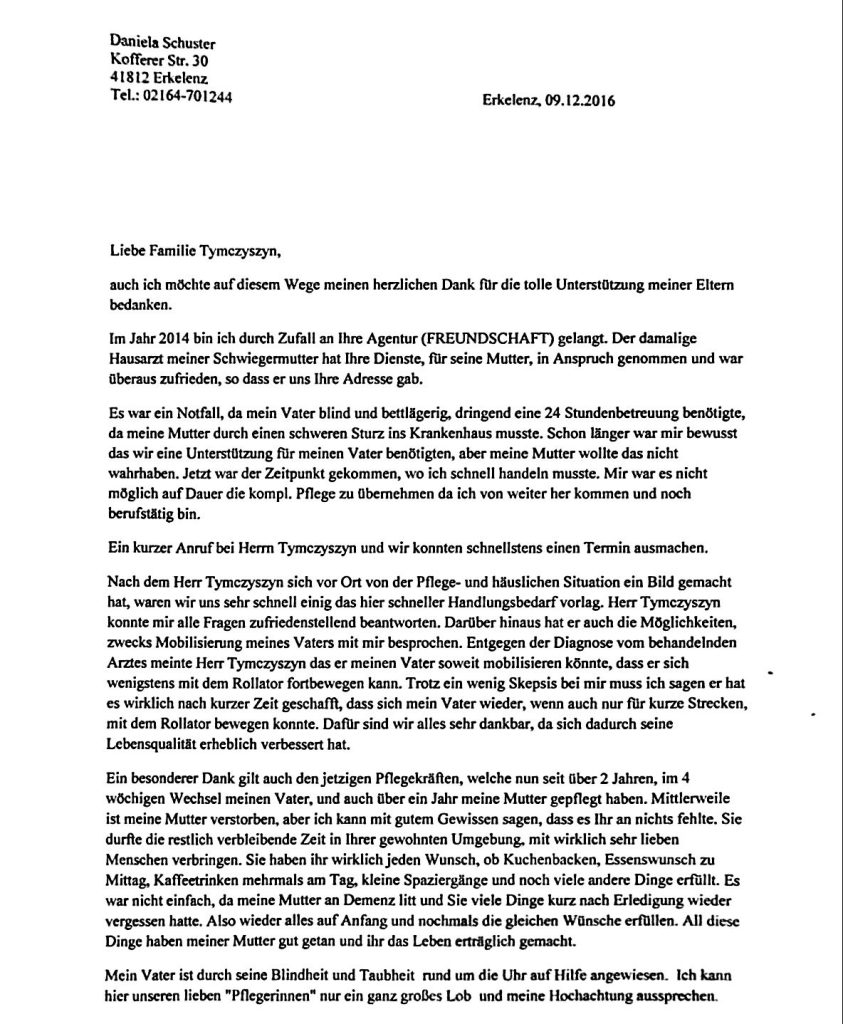 Daniela Schuster
Kofferer Str. 30
41812 Erkelenz
Tel.: 02164-701244

Erkelenz, 09.12.2016

Liebe Familie Tymczyszyn,

auch ich möchte auf diesem Wege meinen herzlichen Dank für die tolle Unterstützung meiner Eltern bedanken.

Im Jahr 2014 bin ich durch Zufall an Ihre Agentur (FREUNDSCHAFT) gelangt. Der damalige Hausarzt meiner Schwiegermutter hat Ihre Dienste, für seine Mutter, in Anspruch genommen und war überaus zufrieden, so dass er uns Ihre Adresse gab.

Es war ein Notfall, da mein Vater blind und bettlägerig, dringend eine 24 Stundenbetreuung benötigte, da meine Mutter durch einen schweren Sturz ins Krankenhaus musste. Schon länger war mir bewusst das wir eine Unterstützung für meinen Vater benötigten, aber meine Mutter wollte das nicht wahrhaben. Jetzt war der Zeitpunkt gekommen, wo ich schnell handeln musste. Mir war es nicht möglich auf Dauer die kompl. Pflege zu übernehmen da ich von weiter her kommen und noch berufstätig bin.

Ein kurzer Anruf bei Herrn Tymczyszyn und wir konnten schnellstens einen Termin ausmachen.

Nach dem Herr Tymczyszyn sich vor Ort von der Pflege- und häuslichen Situation ein Bild gemacht hat, waren wir uns sehr schnell einig das hier schneller Handlungsbedarf vorlag. Herr Tymczyszyn konnte mir alle Fragen zufriedenstellend beantworten. Darüber hinaus hat er auch die Möglichkeiten, zwecks Mobilisierung meines Vaters mit mir besprochen. Entgegen der Diagnose vom behandelnden Arztes meinte Herr Tymczyszyn das er meinen Vater soweit mobilisieren könnte, dass er sich wenigstens mit dem Rollator fortbewegen kann. Trotz ein wenig Skepsis bei mir muss ich sagen er hat es wirklich nach kurzer Zeit geschafft, dass sich mein Vater wieder, wenn auch nur für kurze Strecken, mit dem Rollator bewegen konnte. Dafür sind wir alles sehr dankbar, da sich dadurch seine Lebensqualität erheblich verbessert hat.

Ein besonderer Dank gilt auch den jetzigen Pflegekräften, welche nun seit über 2 Jahren, im 4 wöchigen Wechsel meinen Vater, und auch über ein Jahr meine Mutter gepflegt haben. Mittlerweile ist meine Mutter verstorben, aber ich kann mit gutem Gewissen sagen, dass es Ihr an nichts fehlte. Sie durfte die restlich verbleibende Zeit in Ihrer gewohnten Umgebung, mit wirklich sehr lieben Menschen verbringen. Sie haben ihr wirklich jeden Wunsch, ob Kuchenbacken, Essenswunsch zu Mittag, Kaffeetrinken mehrmals am Tag, kleine Spaziergänge und noch viele andere Dinge erfüllt. Es war nicht einfach, da meine Mutter an Demenz litt und Sie viele Dinge kurz nach Erledigung wieder vergessen hatte. Also wieder alles auf Anfang und nochmals die gleichen Wünsche erfüllen. All diese Dinge haben meiner Mutter gut getan und ihr das Leben erträglich gemacht.

Mein Vater ist durch seine Blindheit und Taubheit rund um die Uhr auf Hilfe angewiesen. Ich kann hier unseren lieben "Pflegerinnen" nur ein ganz großes Lob und meine Hochachtung aussprechen.